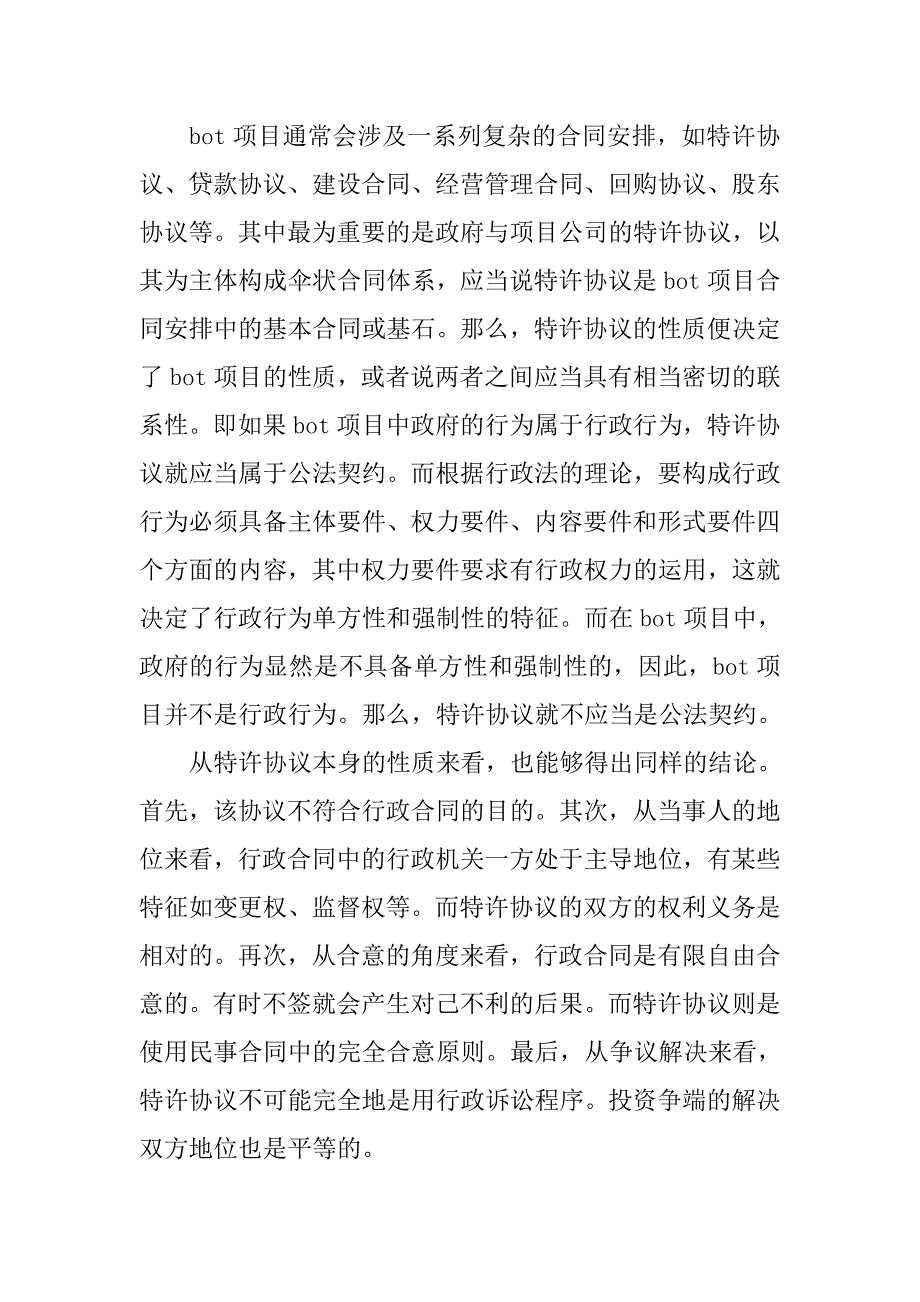 bot 项目通常会涉及一系列复杂的合同安排，如特许协议、贷款协议、建设合同、经营管理合同、回购协议、股东协议等。其中最为重要的是政府与项目公司的特许协议，以其为主体构成伞状合同体系，应当说特许协议是 bot 项目合同安排中的基本合同或基石。那么，特许协议的性质便决定了 bot 项目的性质，或者说两者之间应当具有相当密切的联系性。即如果 bot 项目中政府的行为属于行政行为，特许协议就应当属于公法契约。而根据行政法的理论，要构成行政行为必须具备主体要件、权力要件、内容要件和形式要件四个方面的内容，其中权力要件要求有行政权力的运用，这就决定了行政行为单方性和强制性的特征。而在 bot 项目中，政府的行为显然是不具备单方性和强制性的，因此，bot 项目并不是行政行为。那么，特许协议就不应当是公法契约。

从特许协议本身的性质来看，也能够得出同样的结论。首先，该协议不符合行政合同的目的。其次，从当事人的地位来看，行政合同中的行政机关一方处于主导地位，有某些特征如变更权、监督权等。而特许协议的双方的权利义务是相对的。再次，从合意的角度来看，行政合同是有限自由合意的。有时不签就会产生对己不利的后果。而特许协议则是使用民事合同中的完全合意原则。最后，从争议解决来看，特许协议不可能完全地是用行政诉讼程序。投资争端的解决双方地位也是平等的。